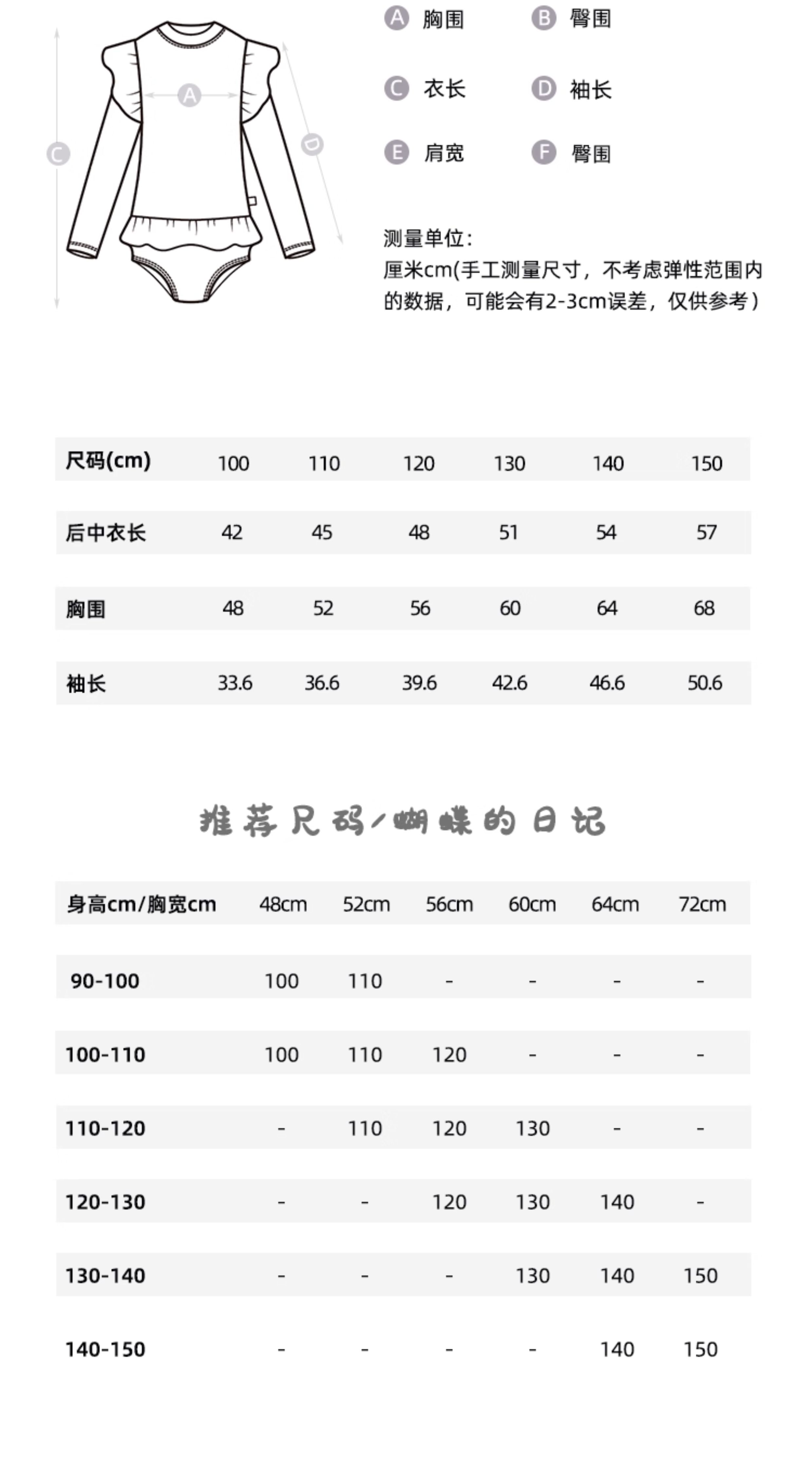 C A D

A 胸围　B 臀围

C 衣长　D 袖长

E 肩宽　F 臀围

测量单位：
厘米cm(手工测量尺寸，不考虑弹性范围内的数据，可能会有2-3cm误差，仅供参考）

| 尺码(cm) | 100 | 110 | 120 | 130 | 140 | 150 |
|---|---|---|---|---|---|---|
| 后中衣长 | 42 | 45 | 48 | 51 | 54 | 57 |
| 胸围 | 48 | 52 | 56 | 60 | 64 | 68 |
| 袖长 | 33.6 | 36.6 | 39.6 | 42.6 | 46.6 | 50.6 |

推荐尺码/蝴蝶的日记

| 身高cm/胸宽cm | 48cm | 52cm | 56cm | 60cm | 64cm | 72cm |
|---|---|---|---|---|---|---|
| 90-100 | 100 | 110 | - | - | - | - |
| 100-110 | 100 | 110 | 120 | - | - | - |
| 110-120 | - | 110 | 120 | 130 | - | - |
| 120-130 | - | - | 120 | 130 | 140 | - |
| 130-140 | - | - | - | 130 | 140 | 150 |
| 140-150 | - | - | - | - | 140 | 150 |